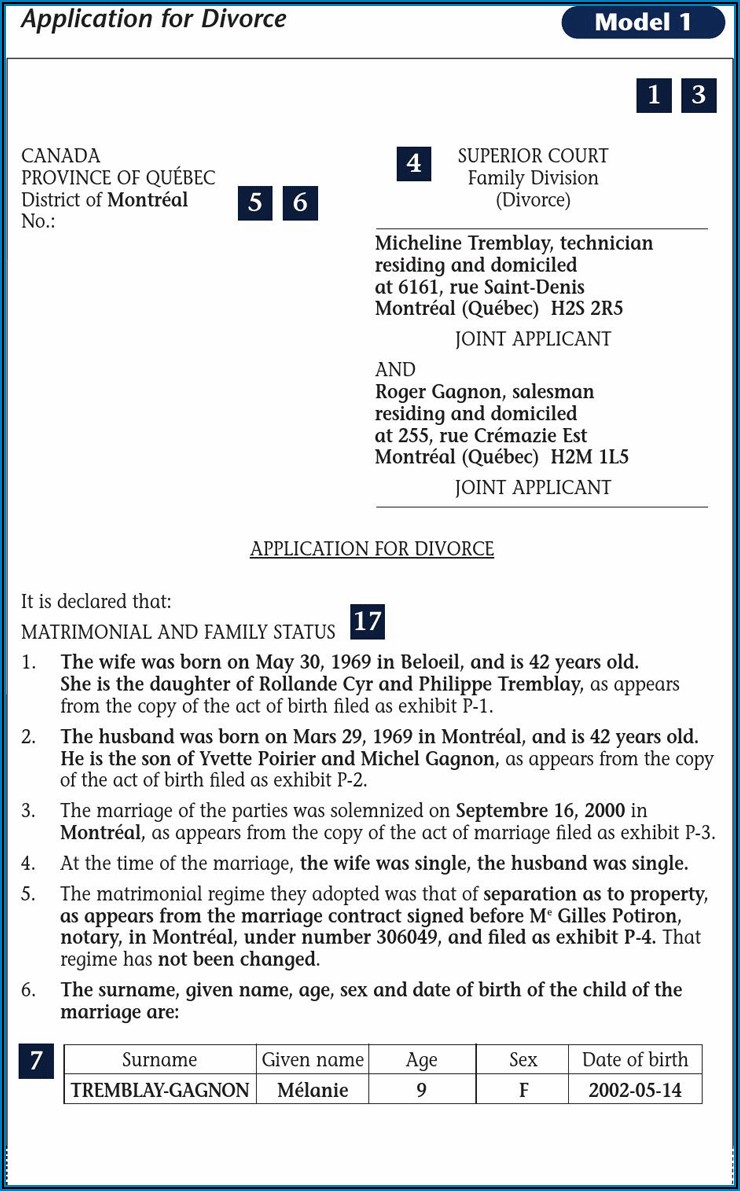 Application for Divorce

Model 1

1 3

CANADA
PROVINCE OF QUÉBEC
District of Montréal
No.:

5 6

4

SUPERIOR COURT
Family Division
(Divorce)

Micheline Tremblay, technician
residing and domiciled
at 6161, rue Saint-Denis
Montréal (Québec) H2S 2R5

JOINT APPLICANT

AND
Roger Gagnon, salesman
residing and domiciled
at 255, rue Crémazie Est
Montréal (Québec) H2M 1L5

JOINT APPLICANT

APPLICATION FOR DIVORCE

It is declared that:

MATRIMONIAL AND FAMILY STATUS 17

1. The wife was born on May 30, 1969 in Beloeil, and is 42 years old. She is the daughter of Rollande Cyr and Philippe Tremblay, as appears from the copy of the act of birth filed as exhibit P-1.

2. The husband was born on Mars 29, 1969 in Montréal, and is 42 years old. He is the son of Yvette Poirier and Michel Gagnon, as appears from the copy of the act of birth filed as exhibit P-2.

3. The marriage of the parties was solemnized on Septembre 16, 2000 in Montréal, as appears from the copy of the act of marriage filed as exhibit P-3.

4. At the time of the marriage, the wife was single, the husband was single.

5. The matrimonial regime they adopted was that of separation as to property, as appears from the marriage contract signed before M$^e$ Gilles Potiron, notary, in Montréal, under number 306049, and filed as exhibit P-4. That regime has not been changed.

6. The surname, given name, age, sex and date of birth of the child of the marriage are:

7

| Surname | Given name | Age | Sex | Date of birth |
|---|---|---|---|---|
| TREMBLAY-GAGNON | Mélanie | 9 | F | 2002-05-14 |